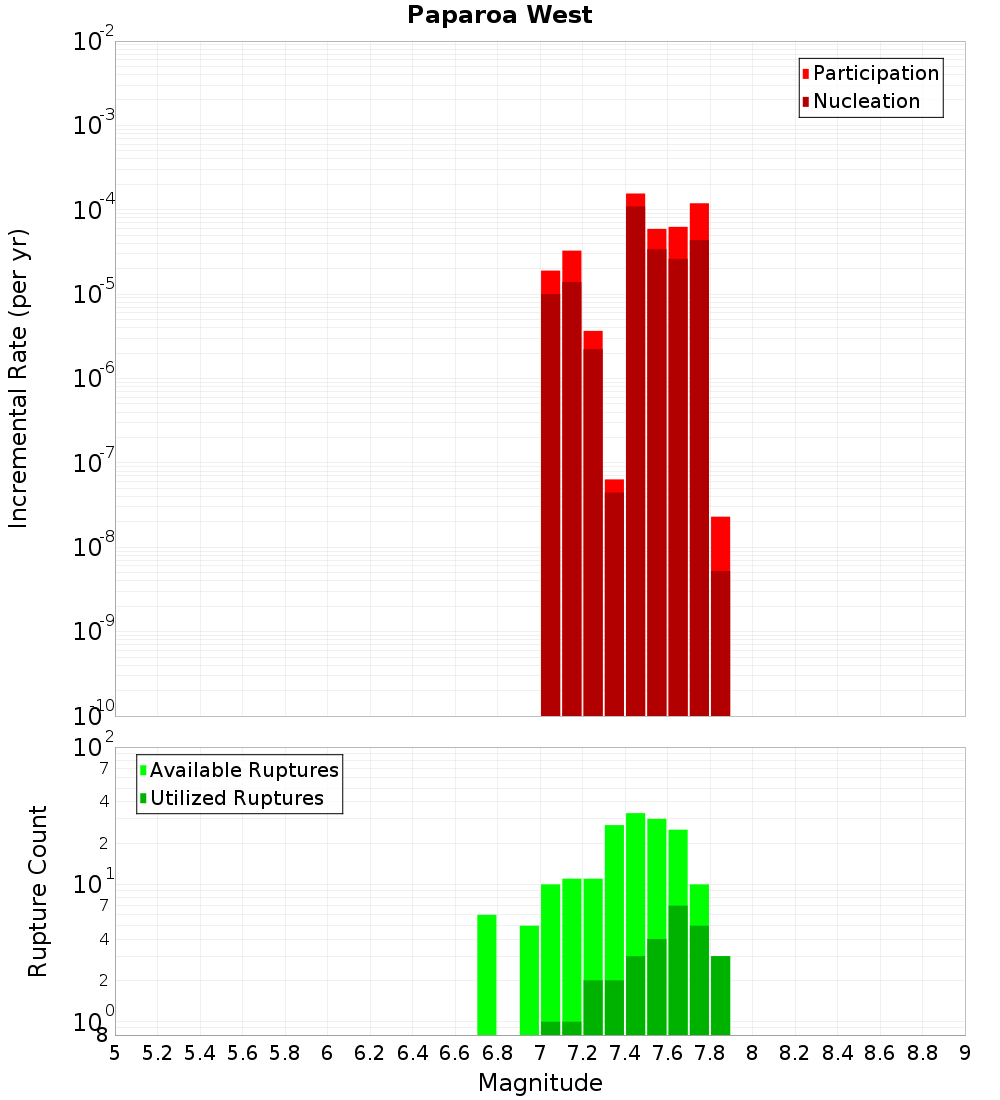 Paparoa West

Participation
Nucleation

Incremental Rate (per yr)

$10^{-2}$
$10^{-3}$
$10^{-4}$
$10^{-5}$
$10^{-6}$
$10^{-7}$
$10^{-8}$
$10^{-9}$
$10^{-10}$

Available Ruptures
Utilized Ruptures

Rupture Count

$10^{2}$
7
4
2
$10^{1}$
7
4
2
$10^{0}$
8

5 5.2 5.4 5.6 5.8 6 6.2 6.4 6.6 6.8 7 7.2 7.4 7.6 7.8 8 8.2 8.4 8.6 8.8 9

Magnitude